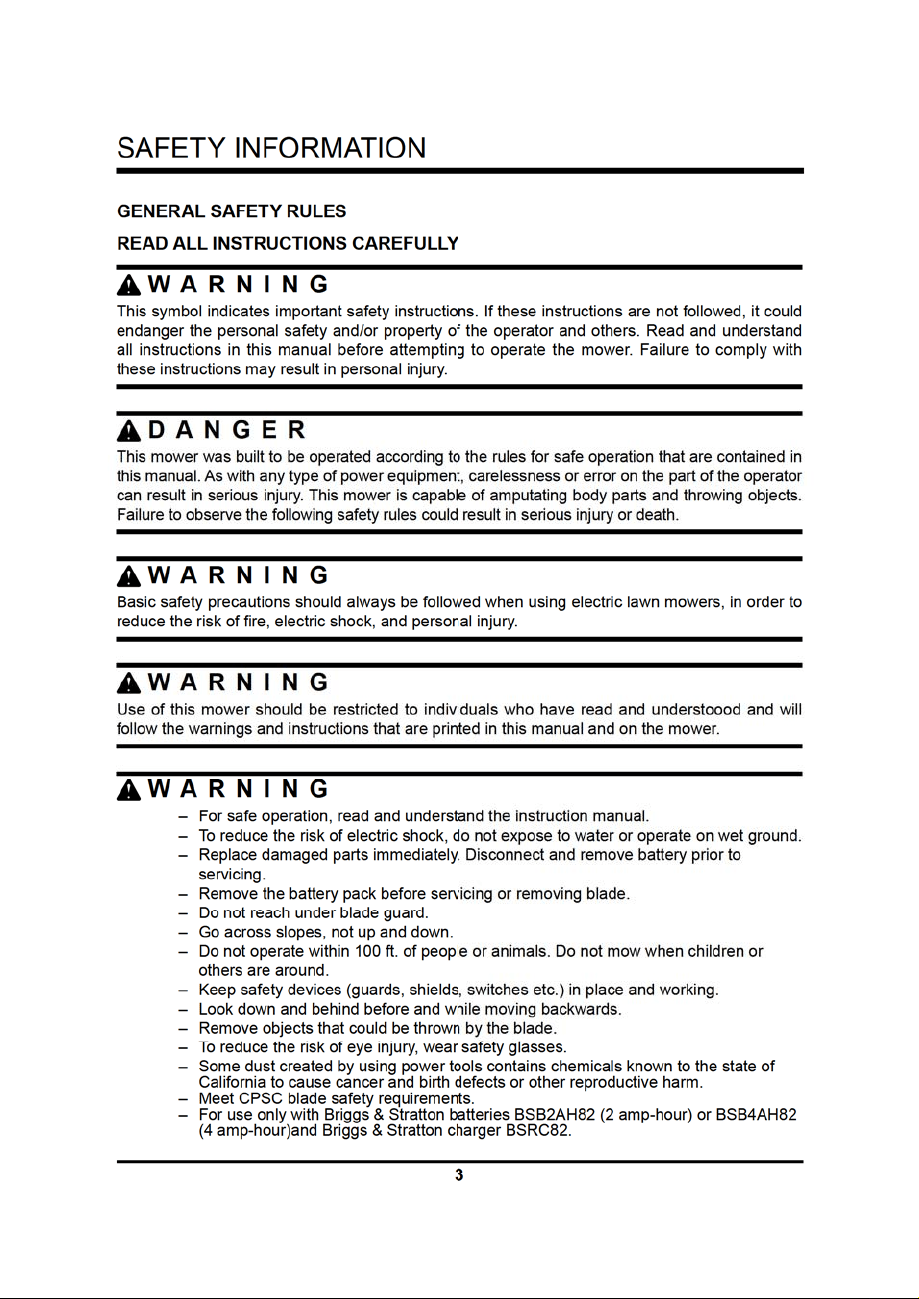 SAFETY INFORMATION

GENERAL SAFETY RULES

READ ALL INSTRUCTIONS CAREFULLY

WARNING

This symbol indicates important safety instructions. If these instructions are not followed, it could endanger the personal safety and/or property of the operator and others. Read and understand all instructions in this manual before attempting to operate the mower. Failure to comply with these instructions may result in personal injury.

DANGER

This mower was built to be operated according to the rules for safe operation that are contained in this manual. As with any type of power equipment, carelessness or error on the part of the operator can result in serious injury. This mower is capable of amputating body parts and throwing objects. Failure to observe the following safety rules could result in serious injury or death.

WARNING

Basic safety precautions should always be followed when using electric lawn mowers, in order to reduce the risk of fire, electric shock, and personal injury.

WARNING

Use of this mower should be restricted to individuals who have read and understoood and will follow the warnings and instructions that are printed in this manual and on the mower.

WARNING

– For safe operation, read and understand the instruction manual.
– To reduce the risk of electric shock, do not expose to water or operate on wet ground.
– Replace damaged parts immediately. Disconnect and remove battery prior to servicing.
– Remove the battery pack before servicing or removing blade.
– Do not reach under blade guard.
– Go across slopes, not up and down.
– Do not operate within 100 ft. of people or animals. Do not mow when children or others are around.
– Keep safety devices (guards, shields, switches etc.) in place and working.
– Look down and behind before and while moving backwards.
– Remove objects that could be thrown by the blade.
– To reduce the risk of eye injury, wear safety glasses.
– Some dust created by using power tools contains chemicals known to the state of California to cause cancer and birth defects or other reproductive harm.
– Meet CPSC blade safety requirements.
– For use only with Briggs & Stratton batteries BSB2AH82 (2 amp-hour) or BSB4AH82 (4 amp-hour)and Briggs & Stratton charger BSRC82.

3